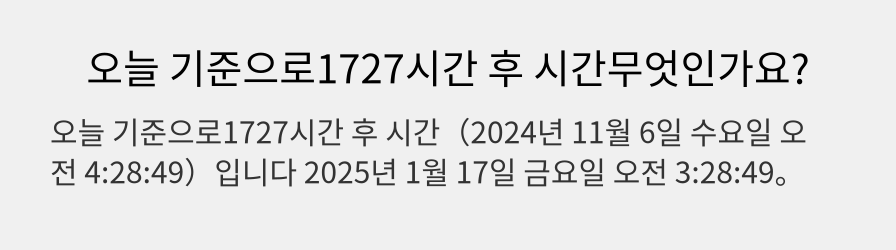 오늘 기준으로1727시간 후 시간무엇인가요?

오늘 기준으로1727시간 후 시간（2024년 11월 6일 수요일 오전 4:28:49）입니다 2025년 1월 17일 금요일 오전 3:28:49。